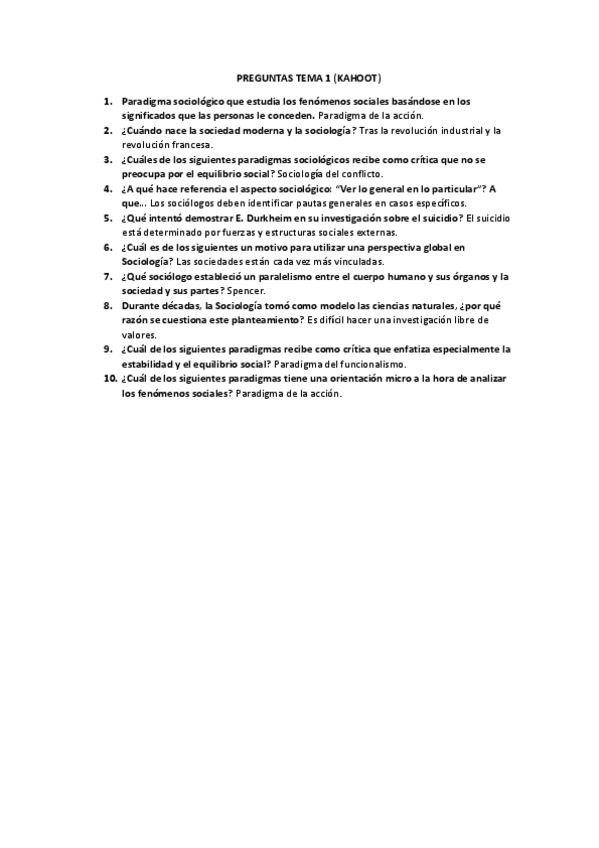 PREGUNTAS TEMA 1 (KAHOOT)

1. Paradigma sociológico que estudia los fenómenos sociales basándose en los significados que las personas le conceden. Paradigma de la acción.
2. ¿Cuándo nace la sociedad moderna y la sociología? Tras la revolución industrial y la revolución francesa.
3. ¿Cuáles de los siguientes paradigmas sociológicos recibe como crítica que no se preocupa por el equilibrio social? Sociología del conflicto.
4. ¿A qué hace referencia el aspecto sociológico: "Ver lo general en lo particular"? A que... Los sociólogos deben identificar pautas generales en casos específicos.
5. ¿Qué intentó demostrar E. Durkheim en su investigación sobre el suicidio? El suicidio está determinado por fuerzas y estructuras sociales externas.
6. ¿Cuál es de los siguientes un motivo para utilizar una perspectiva global en Sociología? Las sociedades están cada vez más vinculadas.
7. ¿Qué sociólogo estableció un paralelismo entre el cuerpo humano y sus órganos y la sociedad y sus partes? Spencer.
8. Durante décadas, la Sociología tomó como modelo las ciencias naturales, ¿por qué razón se cuestiona este planteamiento? Es difícil hacer una investigación libre de valores.
9. ¿Cuál de los siguientes paradigmas recibe como crítica que enfatiza especialmente la estabilidad y el equilibrio social? Paradigma del funcionalismo.
10. ¿Cuál de los siguientes paradigmas tiene una orientación micro a la hora de analizar los fenómenos sociales? Paradigma de la acción.